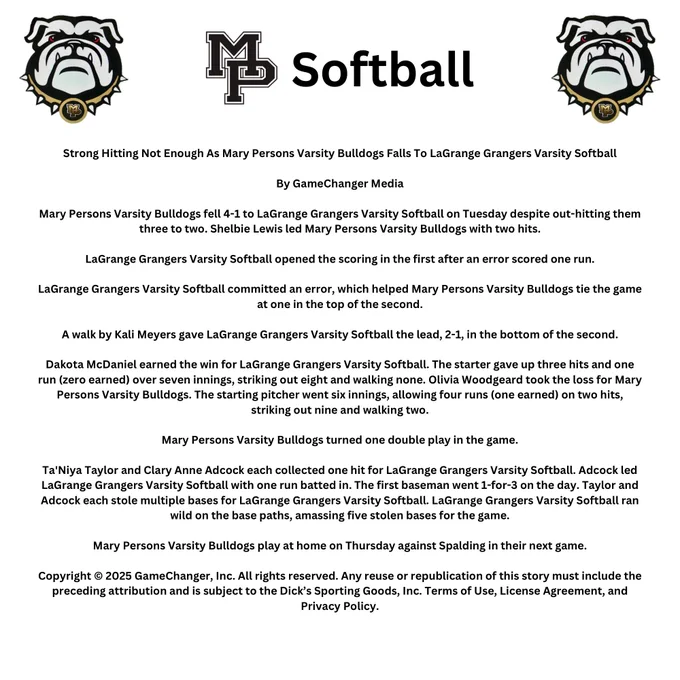 MP Softball

Strong Hitting Not Enough As Mary Persons Varsity Bulldogs Falls To LaGrange Grangers Varsity Softball

By GameChanger Media

Mary Persons Varsity Bulldogs fell 4-1 to LaGrange Grangers Varsity Softball on Tuesday despite out-hitting them three to two. Shelbie Lewis led Mary Persons Varsity Bulldogs with two hits.

LaGrange Grangers Varsity Softball opened the scoring in the first after an error scored one run.

LaGrange Grangers Varsity Softball committed an error, which helped Mary Persons Varsity Bulldogs tie the game at one in the top of the second.

A walk by Kali Meyers gave LaGrange Grangers Varsity Softball the lead, 2-1, in the bottom of the second.

Dakota McDaniel earned the win for LaGrange Grangers Varsity Softball. The starter gave up three hits and one run (zero earned) over seven innings, striking out eight and walking none. Olivia Woodgeard took the loss for Mary Persons Varsity Bulldogs. The starting pitcher went six innings, allowing four runs (one earned) on two hits, striking out nine and walking two.

Mary Persons Varsity Bulldogs turned one double play in the game.

Ta'Niya Taylor and Clary Anne Adcock each collected one hit for LaGrange Grangers Varsity Softball. Adcock led LaGrange Grangers Varsity Softball with one run batted in. The first baseman went 1-for-3 on the day. Taylor and Adcock each stole multiple bases for LaGrange Grangers Varsity Softball. LaGrange Grangers Varsity Softball ran wild on the base paths, amassing five stolen bases for the game.

Mary Persons Varsity Bulldogs play at home on Thursday against Spalding in their next game.

Copyright © 2025 GameChanger, Inc. All rights reserved. Any reuse or republication of this story must include the preceding attribution and is subject to the Dick's Sporting Goods, Inc. Terms of Use, License Agreement, and Privacy Policy.